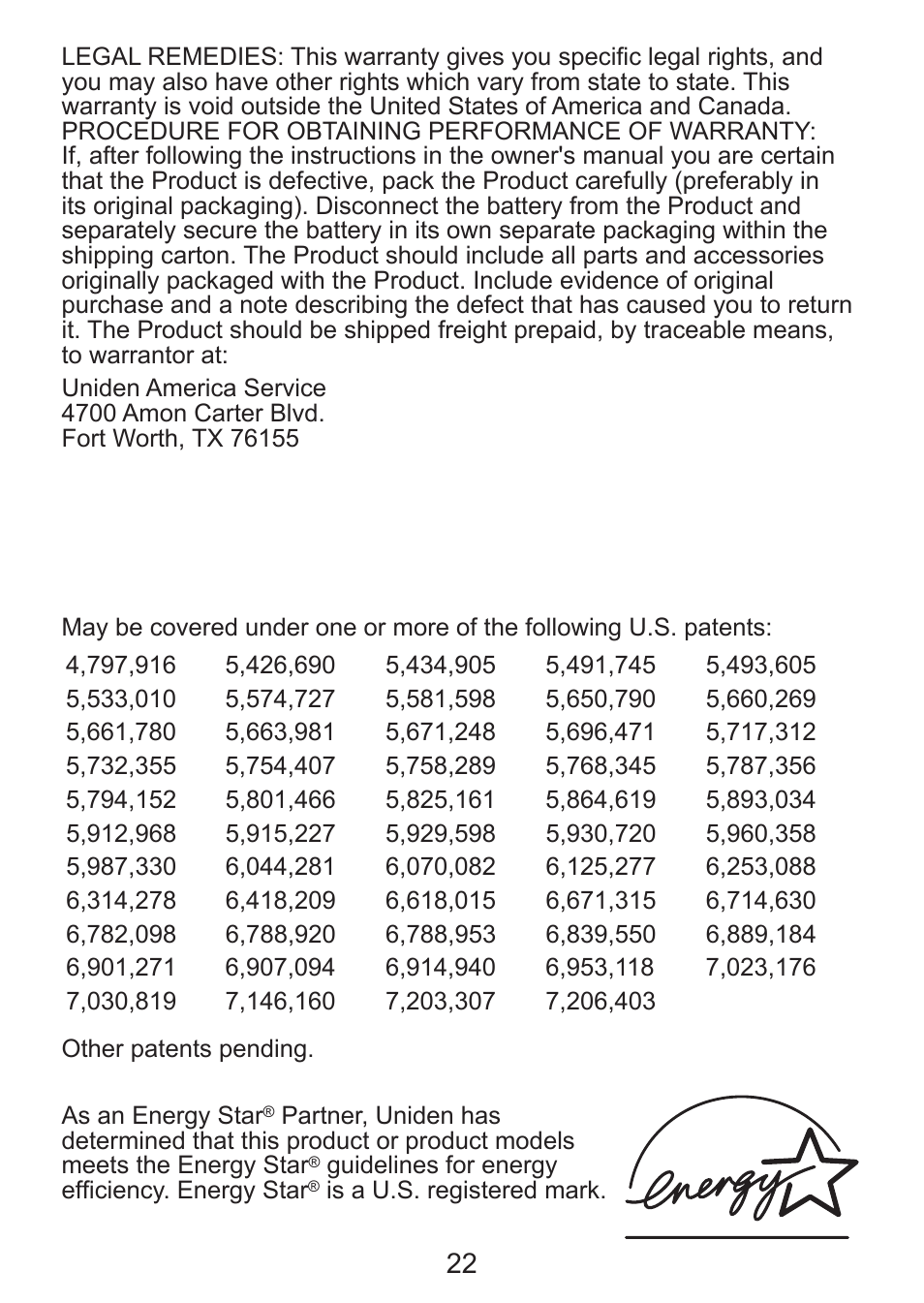 LEGAL REMEDIES: This warranty gives you specific legal rights, and you may also have other rights which vary from state to state. This warranty is void outside the United States of America and Canada.
PROCEDURE FOR OBTAINING PERFORMANCE OF WARRANTY: If, after following the instructions in the owner's manual you are certain that the Product is defective, pack the Product carefully (preferably in its original packaging). Disconnect the battery from the Product and separately secure the battery in its own separate packaging within the shipping carton. The Product should include all parts and accessories originally packaged with the Product. Include evidence of original purchase and a note describing the defect that has caused you to return it. The Product should be shipped freight prepaid, by traceable means, to warrantor at:

Uniden America Service
4700 Amon Carter Blvd.
Fort Worth, TX 76155

May be covered under one or more of the following U.S. patents:

| 4,797,916 | 5,426,690 | 5,434,905 | 5,491,745 | 5,493,605 |
|---|---|---|---|---|
| 5,533,010 | 5,574,727 | 5,581,598 | 5,650,790 | 5,660,269 |
| 5,661,780 | 5,663,981 | 5,671,248 | 5,696,471 | 5,717,312 |
| 5,732,355 | 5,754,407 | 5,758,289 | 5,768,345 | 5,787,356 |
| 5,794,152 | 5,801,466 | 5,825,161 | 5,864,619 | 5,893,034 |
| 5,912,968 | 5,915,227 | 5,929,598 | 5,930,720 | 5,960,358 |
| 5,987,330 | 6,044,281 | 6,070,082 | 6,125,277 | 6,253,088 |
| 6,314,278 | 6,418,209 | 6,618,015 | 6,671,315 | 6,714,630 |
| 6,782,098 | 6,788,920 | 6,788,953 | 6,839,550 | 6,889,184 |
| 6,901,271 | 6,907,094 | 6,914,940 | 6,953,118 | 7,023,176 |
| 7,030,819 | 7,146,160 | 7,203,307 | 7,206,403 | |

Other patents pending.

As an Energy Star® Partner, Uniden has determined that this product or product models meets the Energy Star® guidelines for energy efficiency. Energy Star® is a U.S. registered mark.

energy

22